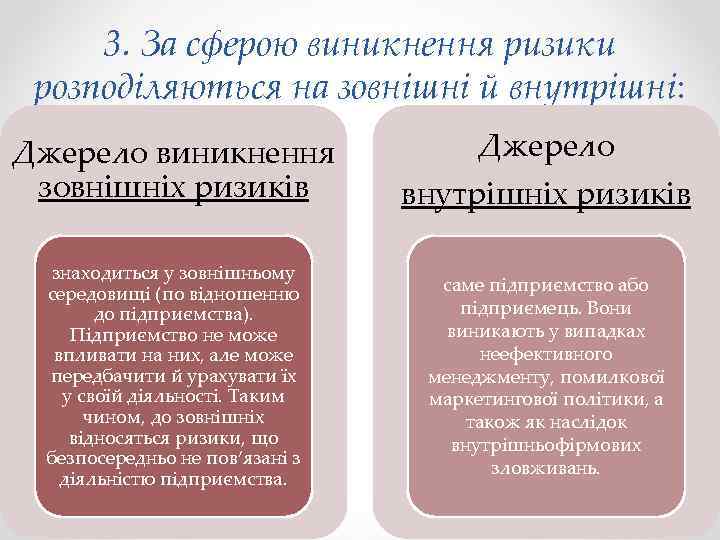 3. За сферою виникнення ризики розподіляються на зовнішні й внутрішні:

Джерело виникнення зовнішніх ризиків

знаходиться у зовнішньому середовищі (по відношенню до підприємства). Підприємство не може впливати на них, але може передбачити й урахувати їх у своїй діяльності. Таким чином, до зовнішніх відносяться ризики, що безпосередньо не пов'язані з діяльністю підприємства.

Джерело внутрішніх ризиків

саме підприємство або підприємець. Вони виникають у випадках неефективного менеджменту, помилкової маркетингової політики, а також як наслідок внутрішньофірмових зловживань.